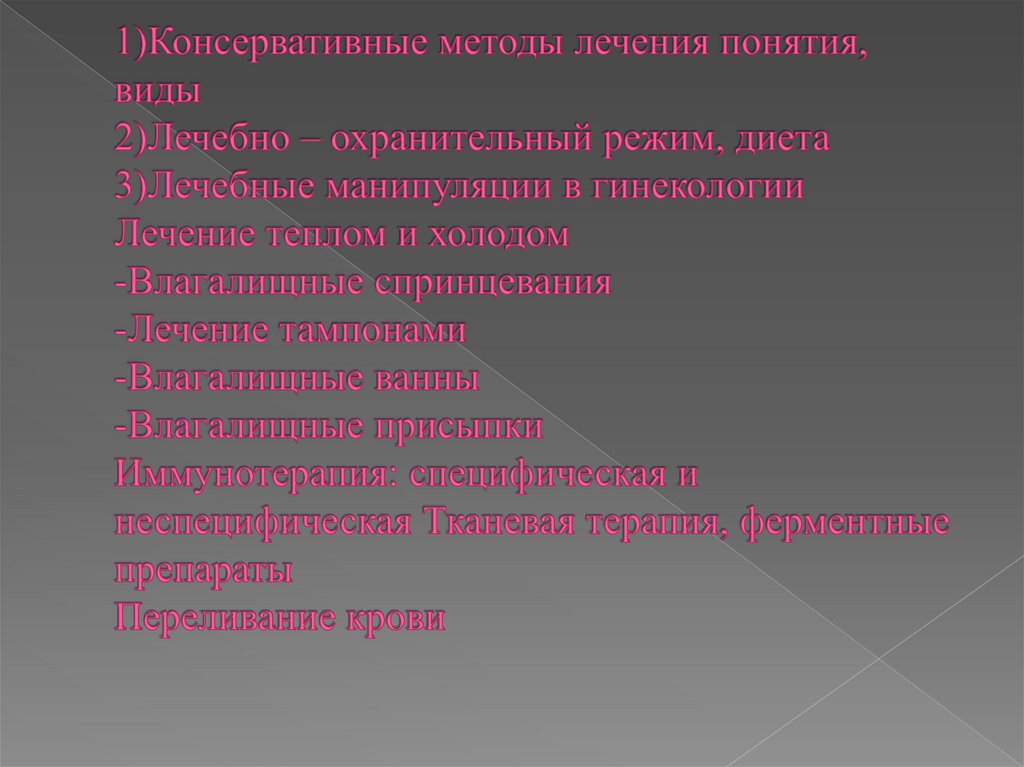 1)Консервативные методы лечения понятия, виды
2)Лечебно – охранительный режим, диета
3)Лечебные манипуляции в гинекологии
Лечение теплом и холодом
-Влагалищные спринцевания
-Лечение тампонами
-Влагалищные ванны
-Влагалищные присыпки
Иммунотерапия: специфическая и неспецифическая Тканевая терапия, ферментные препараты
Переливание крови